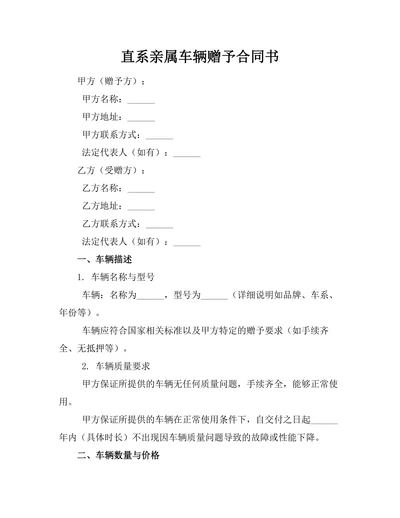 直系亲属车辆赠予合同书

甲方（赠予方）：

甲方名称：______

甲方地址：______

甲方联系方式：______

法定代表人（如有）：______

乙方（受赠方）：

乙方名称：______

乙方地址：______

乙方联系方式：______

法定代表人（如有）：______

一、车辆描述

1. 车辆名称与型号

车辆：名称为______，型号为______（详细说明如品牌、车系、年份等）。

车辆应符合国家相关标准以及甲方特定的赠予要求（如手续齐全、无抵押等）。

2. 车辆质量要求

甲方保证所提供的车辆无任何质量问题，手续齐全，能够正常使用。

甲方保证所提供的车辆在正常使用条件下，自交付之日起______年内（具体时长）不出现因车辆质量问题导致的故障或性能下降。

二、车辆数量与价格